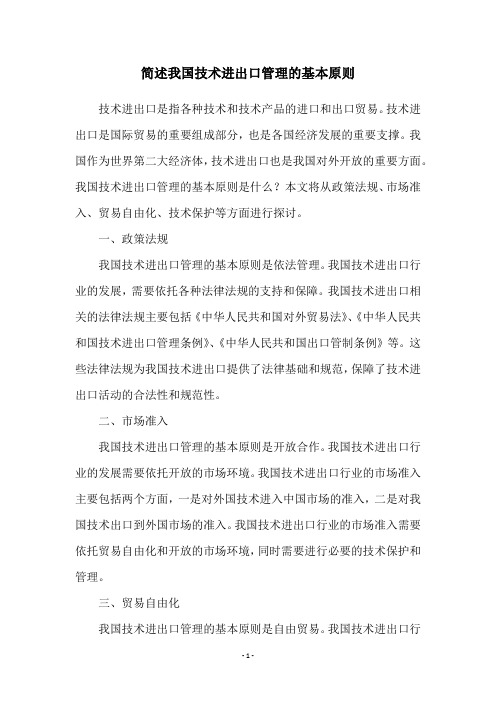 简述我国技术进出口管理的基本原则

技术进出口是指各种技术和技术产品的进口和出口贸易。技术进出口是国际贸易的重要组成部分，也是各国经济发展的重要支撑。我国作为世界第二大经济体，技术进出口也是我国对外开放的重要方面。我国技术进出口管理的基本原则是什么？本文将从政策法规、市场准入、贸易自由化、技术保护等方面进行探讨。

一、政策法规

我国技术进出口管理的基本原则是依法管理。我国技术进出口行业的发展，需要依托各种法律法规的支持和保障。我国技术进出口相关的法律法规主要包括《中华人民共和国对外贸易法》、《中华人民共和国技术进出口管理条例》、《中华人民共和国出口管制条例》等。这些法律法规为我国技术进出口提供了法律基础和规范，保障了技术进出口活动的合法性和规范性。

二、市场准入

我国技术进出口管理的基本原则是开放合作。我国技术进出口行业的发展需要依托开放的市场环境。我国技术进出口行业的市场准入主要包括两个方面，一是对外国技术进入中国市场的准入，二是对我国技术出口到外国市场的准入。我国技术进出口行业的市场准入需要依托贸易自由化和开放的市场环境，同时需要进行必要的技术保护和管理。

三、贸易自由化

我国技术进出口管理的基本原则是自由贸易。我国技术进出口行

- 1 -